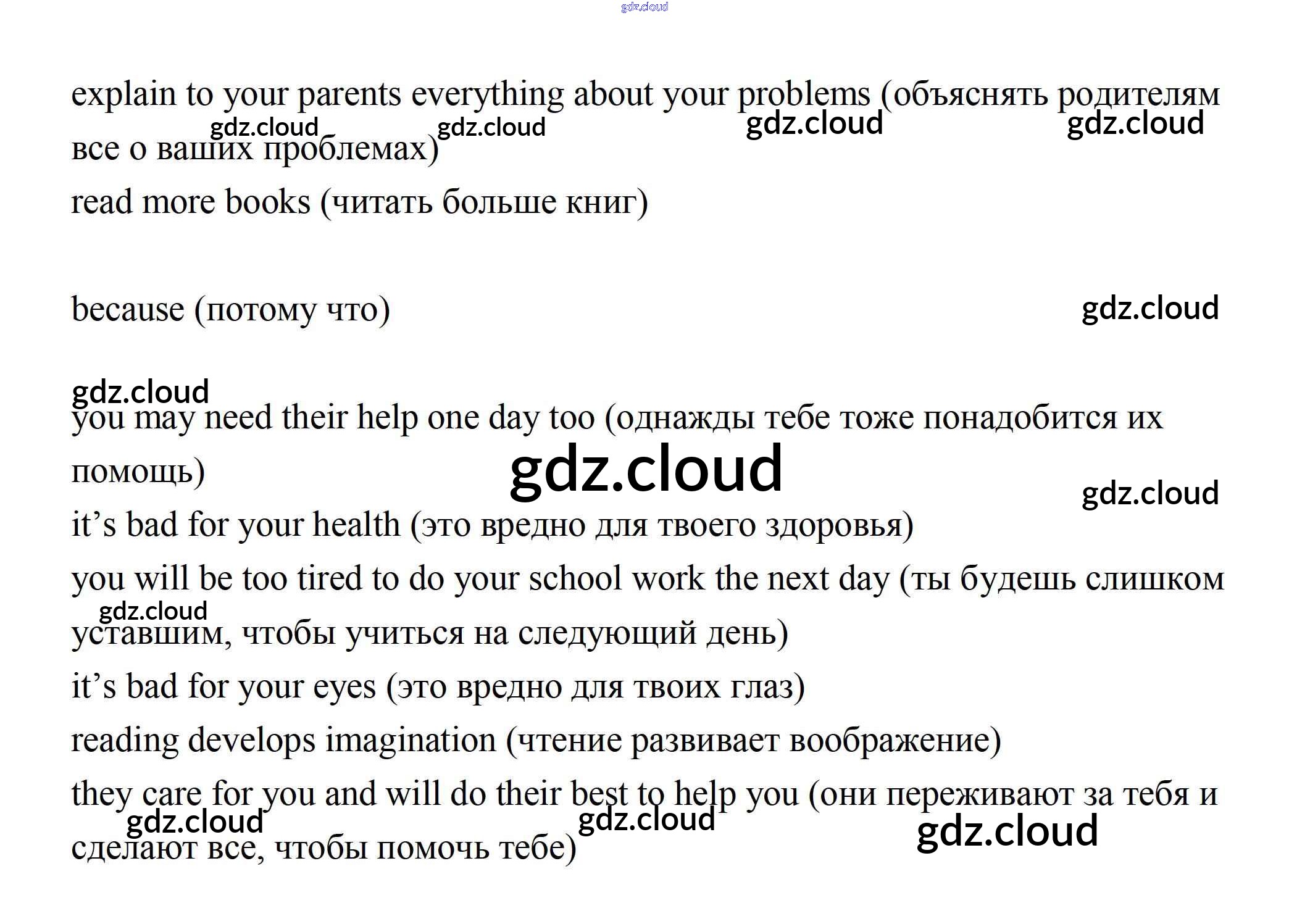 explain to your parents everything about your problems (объяснять родителям все о ваших проблемах)

read more books (читать больше книг)

because (потому что)

you may need their help one day too (однажды тебе тоже понадобится их помощь)

it's bad for your health (это вредно для твоего здоровья)

you will be too tired to do your school work the next day (ты будешь слишком уставшим, чтобы учиться на следующий день)

it's bad for your eyes (это вредно для твоих глаз)

reading develops imagination (чтение развивает воображение)

they care for you and will do their best to help you (они переживают за тебя и сделают все, чтобы помочь тебе)

gdz.cloud